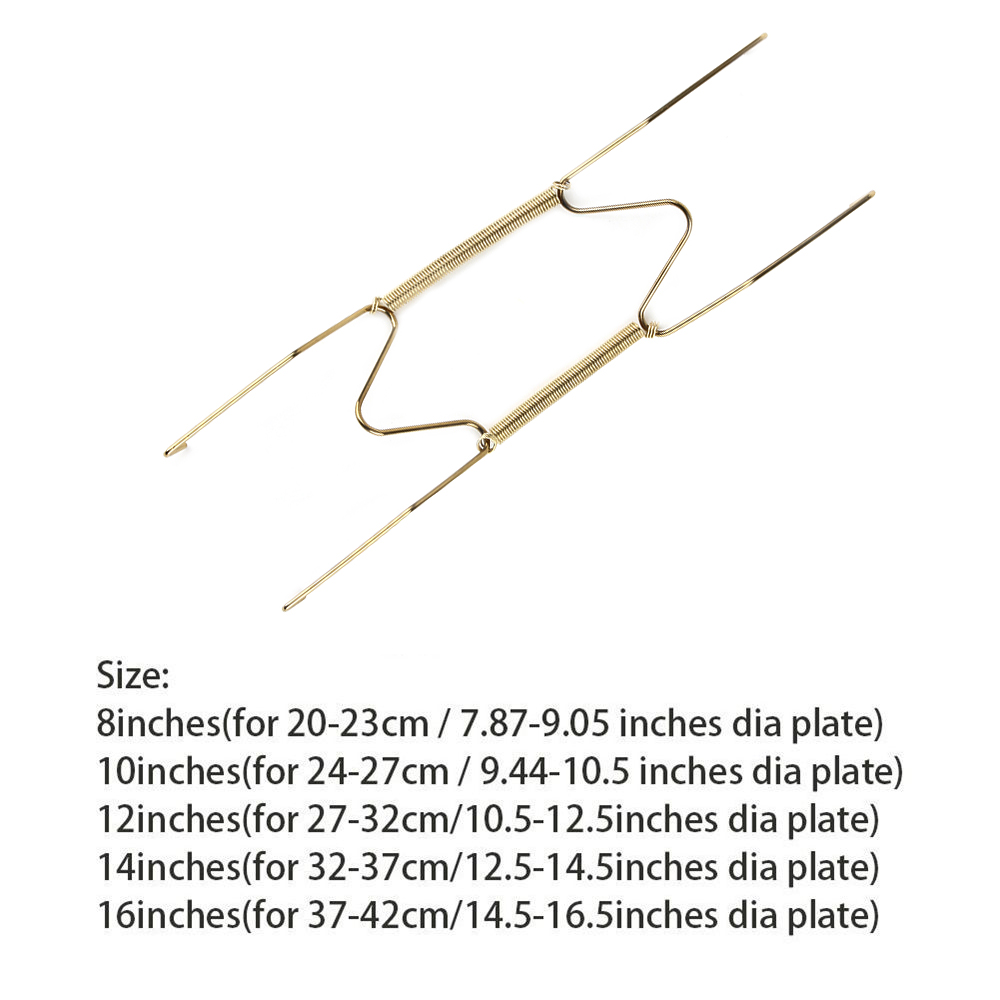 Size:
8inches(for 20-23cm / 7.87-9.05 inches dia plate)
10inches(for 24-27cm / 9.44-10.5 inches dia plate)
12inches(for 27-32cm/10.5-12.5inches dia plate)
14inches(for 32-37cm/12.5-14.5inches dia plate)
16inches(for 37-42cm/14.5-16.5inches dia plate)